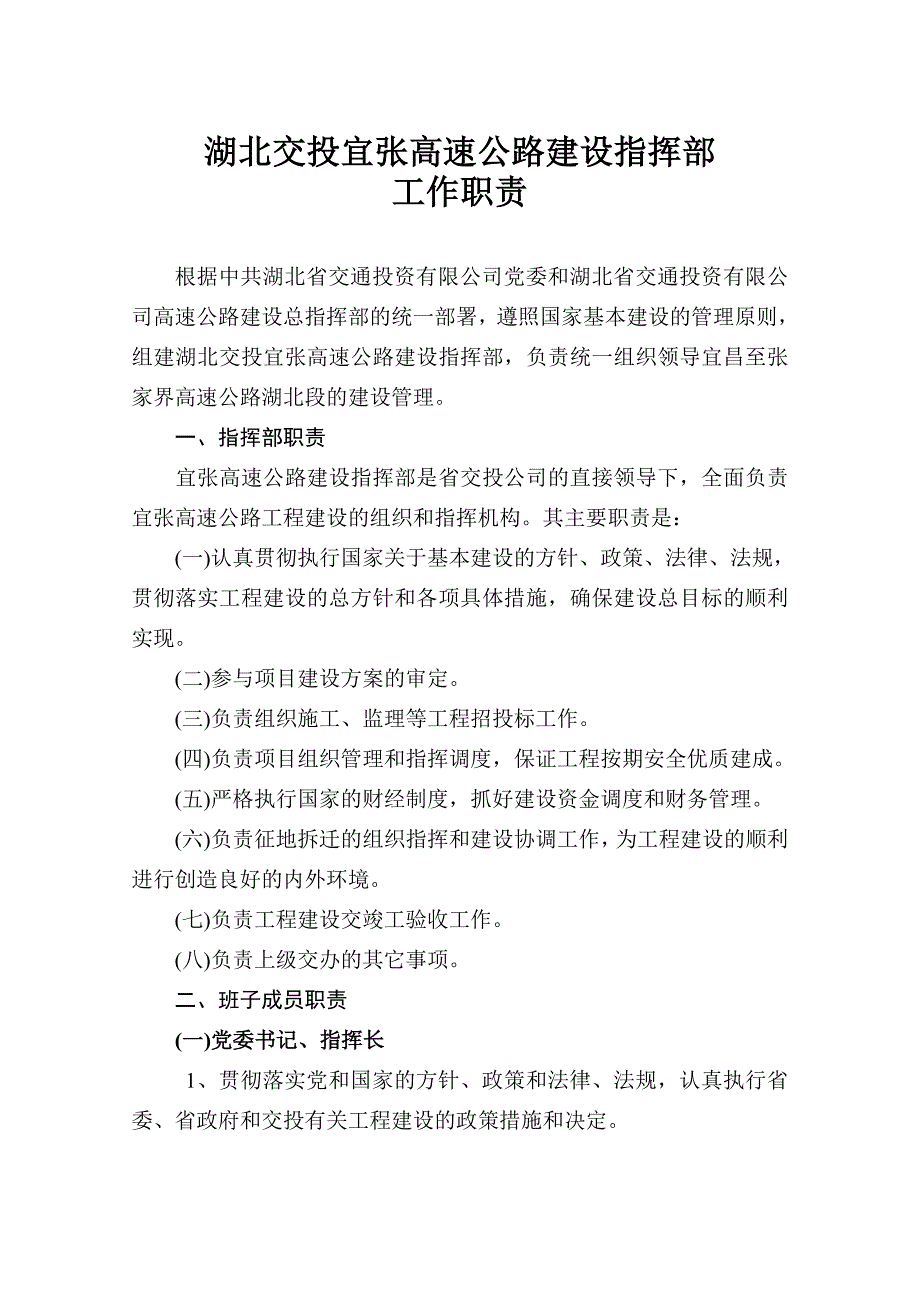 湖北交投宜张高速公路建设指挥部
工作职责

根据中共湖北省交通投资有限公司党委和湖北省交通投资有限公司高速公路建设总指挥部的统一部署，遵照国家基本建设的管理原则，组建湖北交投宜张高速公路建设指挥部，负责统一组织领导宜昌至张家界高速公路湖北段的建设管理。

一、指挥部职责

宜张高速公路建设指挥部是省交投公司的直接领导下，全面负责宜张高速公路工程建设的组织和指挥机构。其主要职责是：

(一)认真贯彻执行国家关于基本建设的方针、政策、法律、法规，贯彻落实工程建设的总方针和各项具体措施，确保建设总目标的顺利实现。

(二)参与项目建设方案的审定。

(三)负责组织施工、监理等工程招投标工作。

(四)负责项目组织管理和指挥调度，保证工程按期安全优质建成。

(五)严格执行国家的财经制度，抓好建设资金调度和财务管理。

(六)负责征地拆迁的组织指挥和建设协调工作，为工程建设的顺利进行创造良好的内外环境。

(七)负责工程建设交竣工验收工作。

(八)负责上级交办的其它事项。

二、班子成员职责

(一)党委书记、指挥长

1、贯彻落实党和国家的方针、政策和法律、法规，认真执行省委、省政府和交投有关工程建设的政策措施和决定。